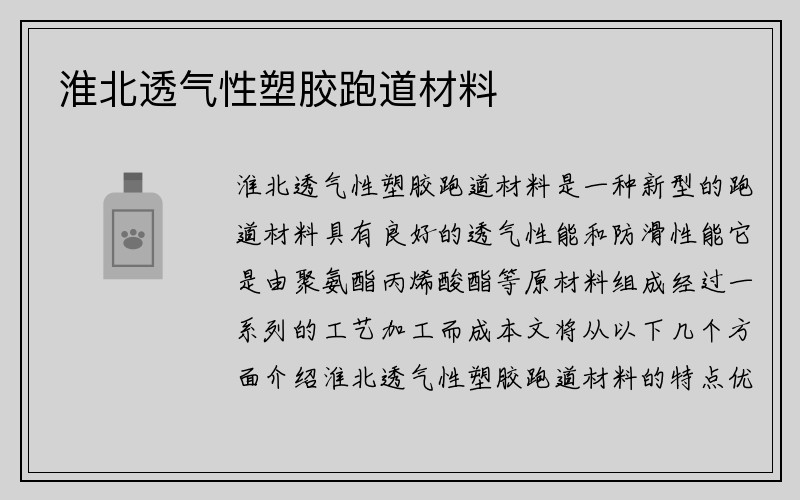 淮北透气性塑胶跑道材料

淮北透气性塑胶跑道材料是一种新型的跑道材料具有良好的透气性能和防滑性能它是由聚氨酯丙烯酸酯等原材料组成经过一系列的工艺加工而成本文将从以下几个方面介绍淮北透气性塑胶跑道材料的特点优